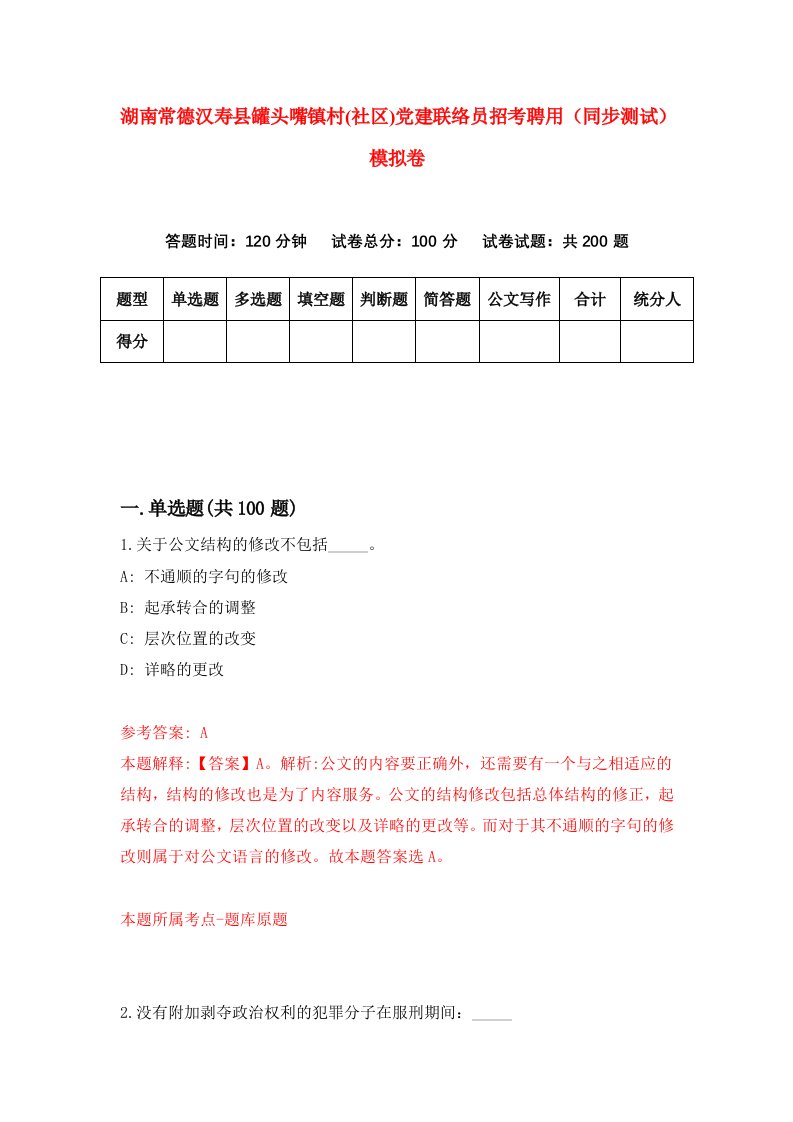 湖南常德汉寿县罐头嘴镇村(社区)党建联络员招考聘用（同步测试）模拟卷

答题时间：120 分钟　试卷总分：100 分　试卷试题：共 200 题

| 题型 | 单选题 | 多选题 | 填空题 | 判断题 | 简答题 | 公文写作 | 合计 | 统分人 |
|---|---|---|---|---|---|---|---|---|
| 得分 | | | | | | | | |

一.单选题(共 100 题)

1.关于公文结构的修改不包括_____。
A: 不通顺的字句的修改
B: 起承转合的调整
C: 层次位置的改变
D: 详略的更改

参考答案: A
本题解释:【答案】A。解析:公文的内容要正确外，还需要有一个与之相适应的结构，结构的修改也是为了内容服务。公文的结构修改包括总体结构的修正，起承转合的调整，层次位置的改变以及详略的更改等。而对于其不通顺的字句的修改则属于对公文语言的修改。故本题答案选 A。

本题所属考点-题库原题

2.没有附加剥夺政治权利的犯罪分子在服刑期间：_____